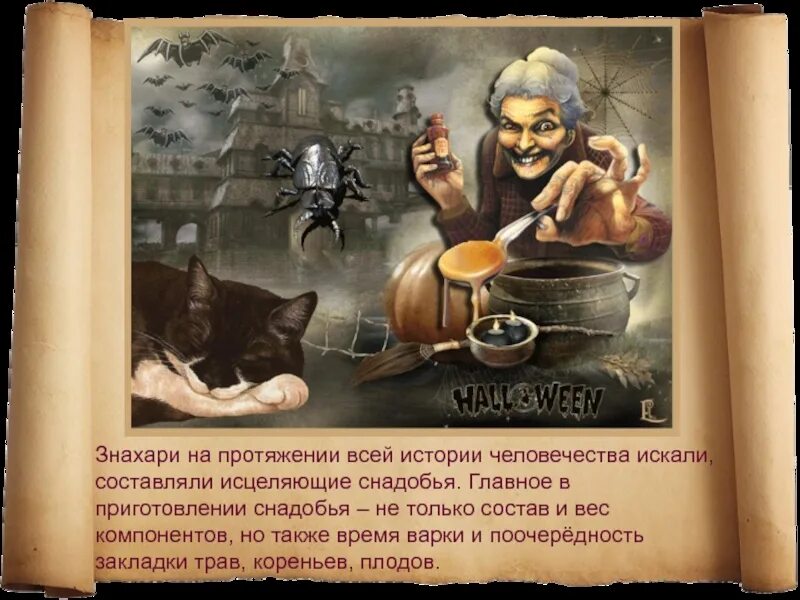 HALLOWEEN

Знахари на протяжении всей истории человечества искали, составляли исцеляющие снадобья. Главное в приготовлении снадобья – не только состав и вес компонентов, но также время варки и поочерёдность закладки трав, кореньев, плодов.